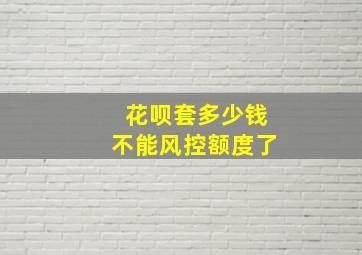 花呗套多少钱
不能风控额度了